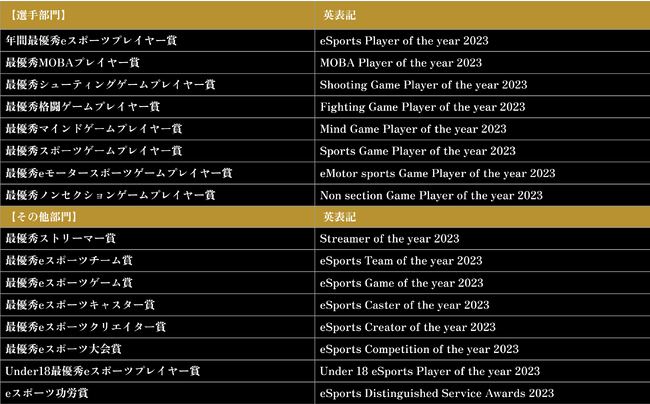 | 【選手部門】 | 英表記 |
|---|---|
| 年間最優秀eスポーツプレイヤー賞 | eSports Player of the year 2023 |
| 最優秀MOBAプレイヤー賞 | MOBA Player of the year 2023 |
| 最優秀シューティングゲームプレイヤー賞 | Shooting Game Player of the year 2023 |
| 最優秀格闘ゲームプレイヤー賞 | Fighting Game Player of the year 2023 |
| 最優秀マインドゲームプレイヤー賞 | Mind Game Player of the year 2023 |
| 最優秀スポーツゲームプレイヤー賞 | Sports Game Player of the year 2023 |
| 最優秀eモータースポーツゲームプレイヤー賞 | eMotor sports Game Player of the year 2023 |
| 最優秀ノンセクションゲームプレイヤー賞 | Non section Game Player of the year 2023 |
| 【その他部門】 | 英表記 |
| 最優秀ストリーマー賞 | Streamer of the year 2023 |
| 最優秀eスポーツチーム賞 | eSports Team of the year 2023 |
| 最優秀eスポーツゲーム賞 | eSports Game of the year 2023 |
| 最優秀eスポーツキャスター賞 | eSports Caster of the year 2023 |
| 最優秀eスポーツクリエイター賞 | eSports Creator of the year 2023 |
| 最優秀eスポーツ大会賞 | eSports Competition of the year 2023 |
| Under18最優秀eスポーツプレイヤー賞 | Under 18 eSports Player of the year 2023 |
| eスポーツ功労賞 | eSports Distinguished Service Awards 2023 |